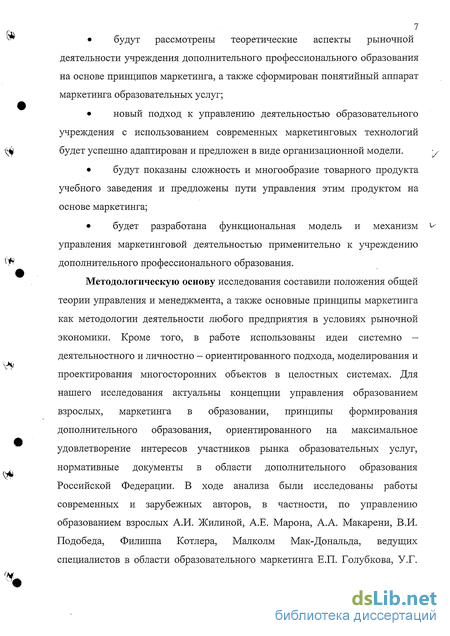 7

• будут рассмотрены теоретические аспекты рыночной деятельности учреждения дополнительного профессионального образования на основе принципов маркетинга, а также сформирован понятийный аппарат маркетинга образовательных услуг;

• новый подход к управлению деятельностью образовательного учреждения с использованием современных маркетинговых технологий будет успешно адаптирован и предложен в виде организационной модели.

• будут показаны сложность и многообразие товарного продукта учебного заведения и предложены пути управления этим продуктом на основе маркетинга;

• будет разработана функциональная модель и механизм управления маркетинговой деятельностью применительно к учреждению дополнительного профессионального образования.

Методологическую основу исследования составили положения общей теории управления и менеджмента, а также основные принципы маркетинга как методологии деятельности любого предприятия в условиях рыночной экономики. Кроме того, в работе использованы идеи системно – деятельностного и личностно – ориентированного подхода, моделирования и проектирования многосторонних объектов в целостных системах. Для нашего исследования актуальны концепции управления образованием взрослых, маркетинга в образовании, принципы формирования дополнительного образования, ориентированного на максимальное удовлетворение интересов участников рынка образовательных услуг, нормативные документы в области дополнительного образования Российской Федерации. В ходе анализа были исследованы работы современных и зарубежных авторов, в частности, по управлению образованием взрослых А.И. Жилиной, А.Е. Марона, А.А. Макарени, В.И. Подобеда, Филиппа Котлера, Малколм Мак-Дональда, ведущих специалистов в области образовательного маркетинга Е.П. Голубкова, У.Г.

dsLib.net
библиотека диссертаций